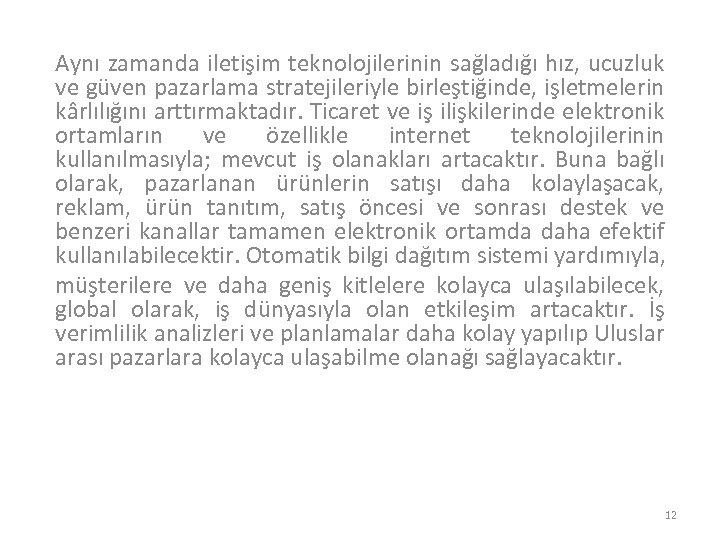 Aynı zamanda iletişim teknolojilerinin sağladığı hız, ucuzluk ve güven pazarlama stratejileriyle birleştiğinde, işletmelerin kârlılığını arttırmaktadır. Ticaret ve iş ilişkilerinde elektronik ortamların ve özellikle internet teknolojilerinin kullanılmasıyla; mevcut iş olanakları artacaktır. Buna bağlı olarak, pazarlanan ürünlerin satışı daha kolaylaşacak, reklam, ürün tanıtım, satış öncesi ve sonrası destek ve benzeri kanallar tamamen elektronik ortamda daha efektif kullanılabilecektir. Otomatik bilgi dağıtım sistemi yardımıyla, müşterilere ve daha geniş kitlelere kolayca ulaşılabilecek, global olarak, iş dünyasıyla olan etkileşim artacaktır. İş verimlilik analizleri ve planlamalar daha kolay yapılıp Uluslar arası pazarlara kolayca ulaşabilme olanağı sağlayacaktır.

12